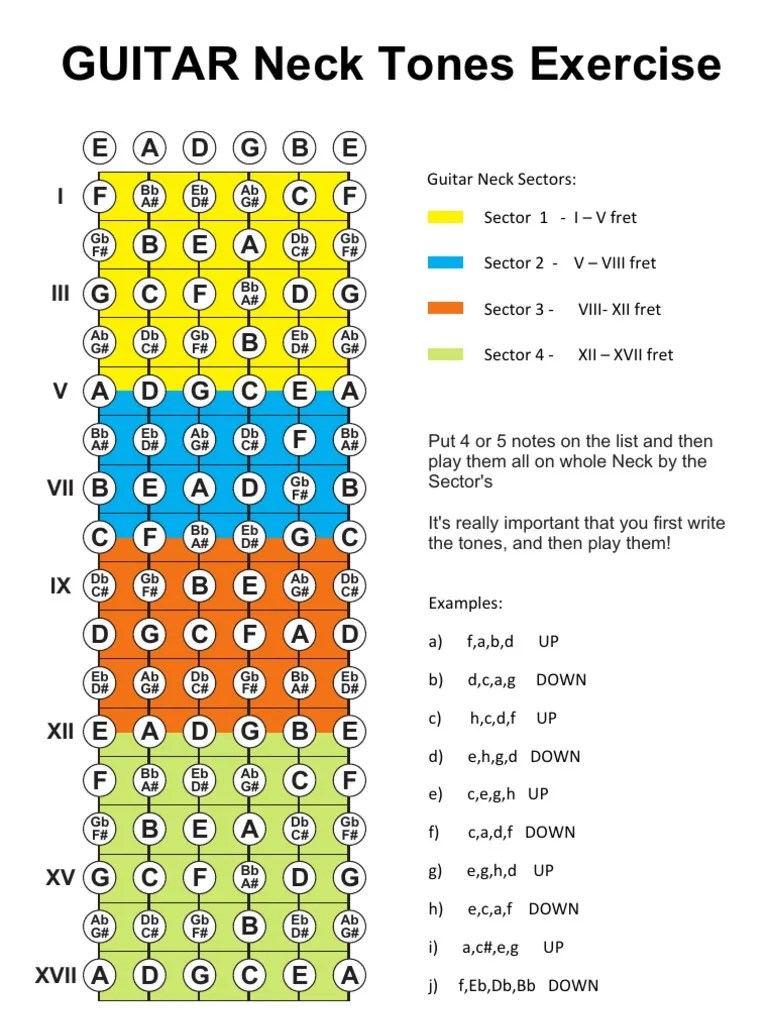 GUITAR Neck Tones Exercise

| | | | | | | |
|---|---|---|---|---|---|---|
| | E | A | D | G | B | E |
| I | F | Bb A# | Eb D# | Ab G# | C | F |
| | Gb F# | B | E | A | Db C# | Gb F# |
| III | G | C | F | Bb A# | D | G |
| | Ab G# | Db C# | Gb F# | B | Eb D# | Ab G# |
| V | A | D | G | C | E | A |
| | Bb A# | Eb D# | Ab G# | Db C# | F | Bb A# |
| VII | B | E | A | D | Gb F# | B |
| | C | F | Bb A# | Eb D# | G | C |
| IX | Db C# | Gb F# | B | E | Ab G# | Db C# |
| | D | G | C | F | A | D |
| | Eb D# | Ab G# | Db C# | Gb F# | Bb A# | Eb D# |
| XII | E | A | D | G | B | E |
| | F | Bb A# | Eb D# | Ab G# | C | F |
| | Gb F# | B | E | A | Db C# | Gb F# |
| XV | G | C | F | Bb A# | D | G |
| | Ab G# | Db C# | Gb F# | B | Eb D# | Ab G# |
| XVII | A | D | G | C | E | A |

Guitar Neck Sectors:

Sector 1 - I – V fret

Sector 2 - V – VIII fret

Sector 3 - VIII- XII fret

Sector 4 - XII – XVII fret

Put 4 or 5 notes on the list and then play them all on whole Neck by the Sector's

It's really important that you first write the tones, and then play them!

Examples:

a) f,a,b,d UP

b) d,c,a,g DOWN

c) h,c,d,f UP

d) e,h,g,d DOWN

e) c,e,g,h UP

f) c,a,d,f DOWN

g) e,g,h,d UP

h) e,c,a,f DOWN

i) a,c#,e,g UP

j) f,Eb,Db,Bb DOWN